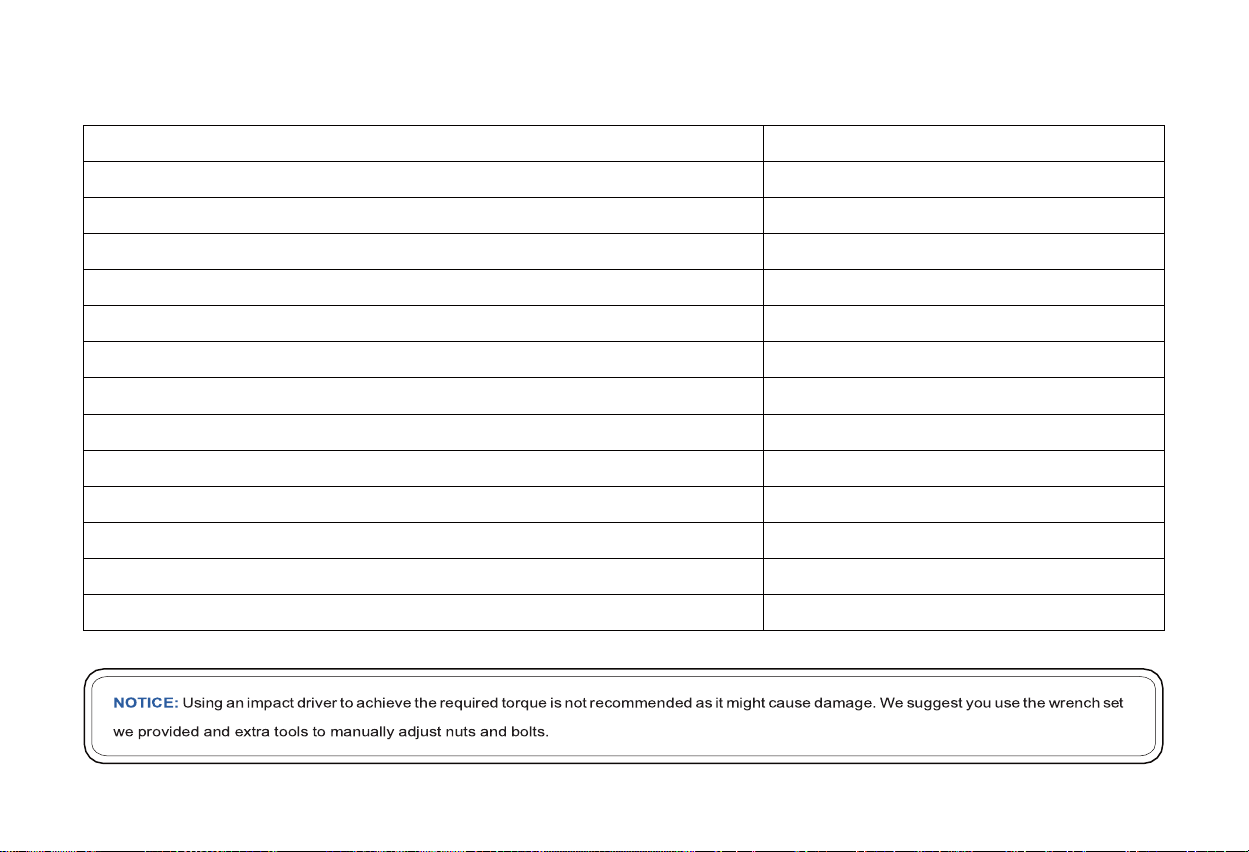 NOTICE: Using an impact driver to achieve the required torque is not recommended as it might cause damage. We suggest you use the wrench set we provided and extra tools to manually adjust nuts and bolts.